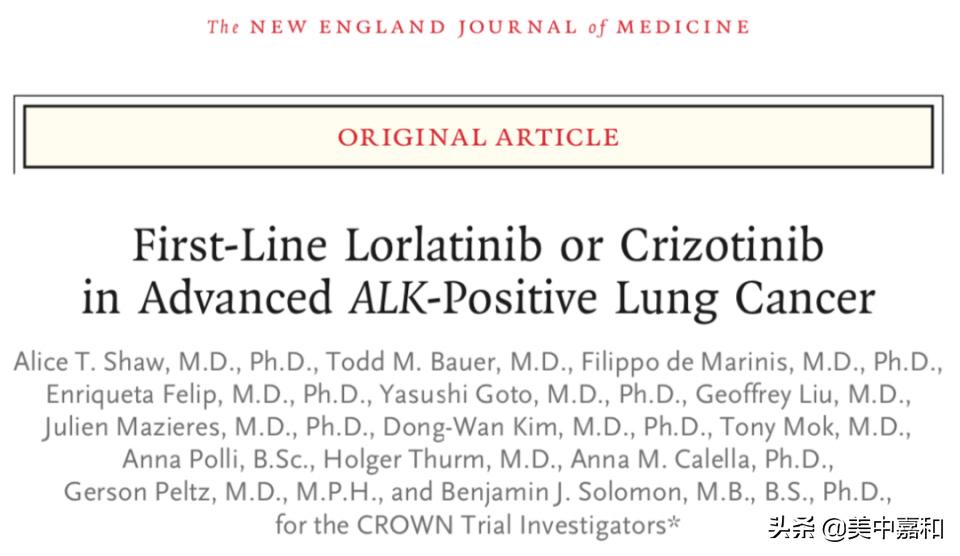 The NEW ENGLAND JOURNAL of MEDICINE

ORIGINAL ARTICLE

First-Line Lorlatinib or Crizotinib in Advanced ALK-Positive Lung Cancer

Alice T. Shaw, M.D., Ph.D., Todd M. Bauer, M.D., Filippo de Marinis, M.D., Ph.D., Enriqueta Felip, M.D., Ph.D., Yasushi Goto, M.D., Ph.D., Geoffrey Liu, M.D., Julien Mazieres, M.D., Ph.D., Dong-Wan Kim, M.D., Ph.D., Tony Mok, M.D., Anna Polli, B.Sc., Holger Thurm, M.D., Anna M. Calella, Ph.D., Gerson Peltz, M.D., M.P.H., and Benjamin J. Solomon, M.B., B.S., Ph.D., for the CROWN Trial Investigators*

头条 @美中嘉和